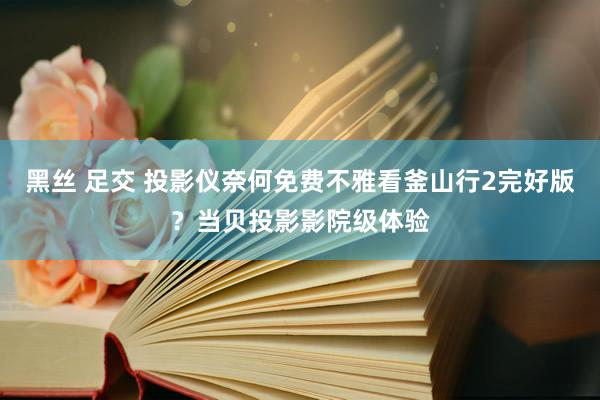 黑丝 足交 投影仪奈何免费不雅看釜山行2完好版？当贝投影影院级体验